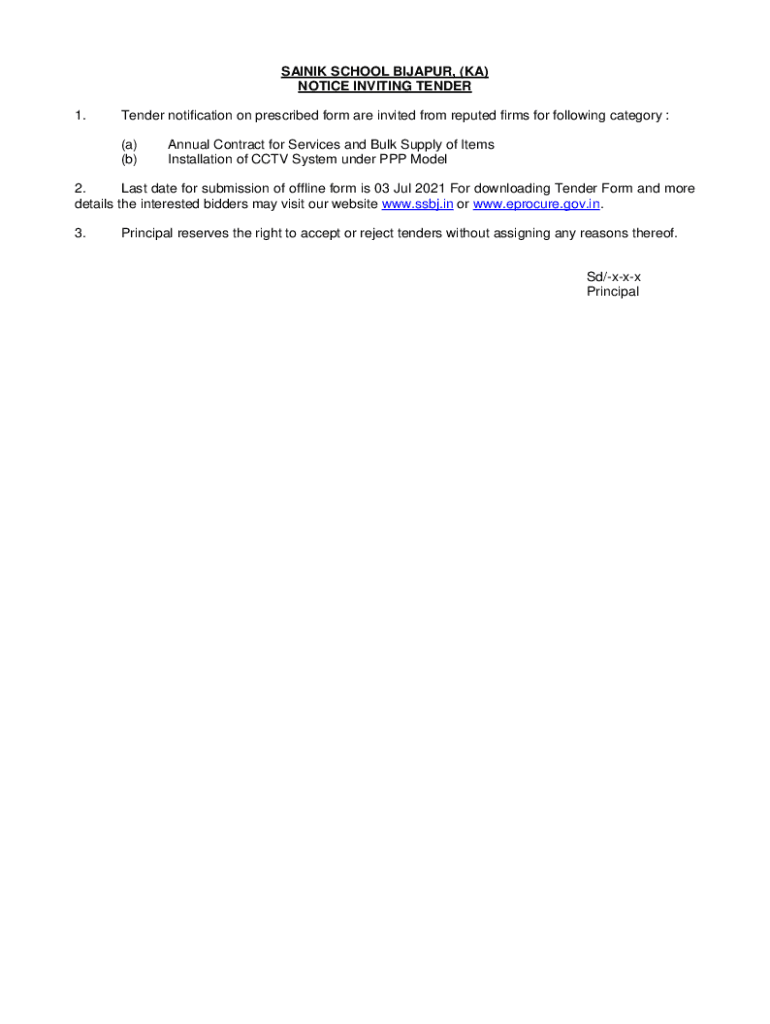 SAINIK SCHOOL BIJAPUR, (KA)
NOTICE INVITING TENDER

1. Tender notification on prescribed form are invited from reputed firms for following category :

(a) Annual Contract for Services and Bulk Supply of Items
(b) Installation of CCTV System under PPP Model

2. Last date for submission of offline form is 03 Jul 2021 For downloading Tender Form and more details the interested bidders may visit our website www.ssbj.in or www.eprocure.gov.in.

3. Principal reserves the right to accept or reject tenders without assigning any reasons thereof.

Sd/-x-x-x
Principal